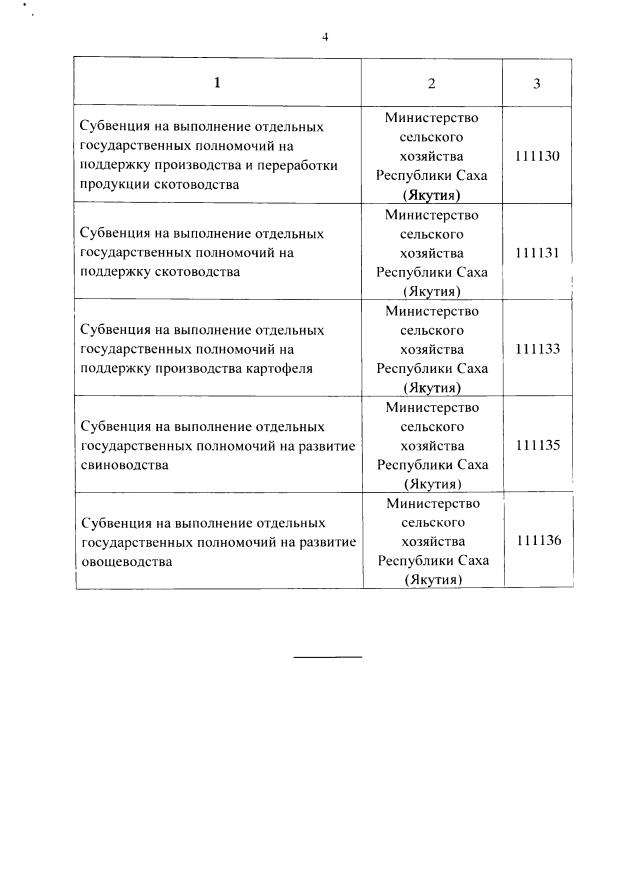 4

| 1 | 2 | 3 |
|---|---|---|
| Субвенция на выполнение отдельных государственных полномочий на поддержку производства и переработки продукции скотоводства | Министерство сельского хозяйства Республики Саха (Якутия) | 111130 |
| Субвенция на выполнение отдельных государственных полномочий на поддержку скотоводства | Министерство сельского хозяйства Республики Саха (Якутия) | 111131 |
| Субвенция на выполнение отдельных государственных полномочий на поддержку производства картофеля | Министерство сельского хозяйства Республики Саха (Якутия) | 111133 |
| Субвенция на выполнение отдельных государственных полномочий на развитие свиноводства | Министерство сельского хозяйства Республики Саха (Якутия) | 111135 |
| Субвенция на выполнение отдельных государственных полномочий на развитие овощеводства | Министерство сельского хозяйства Республики Саха (Якутия) | 111136 |